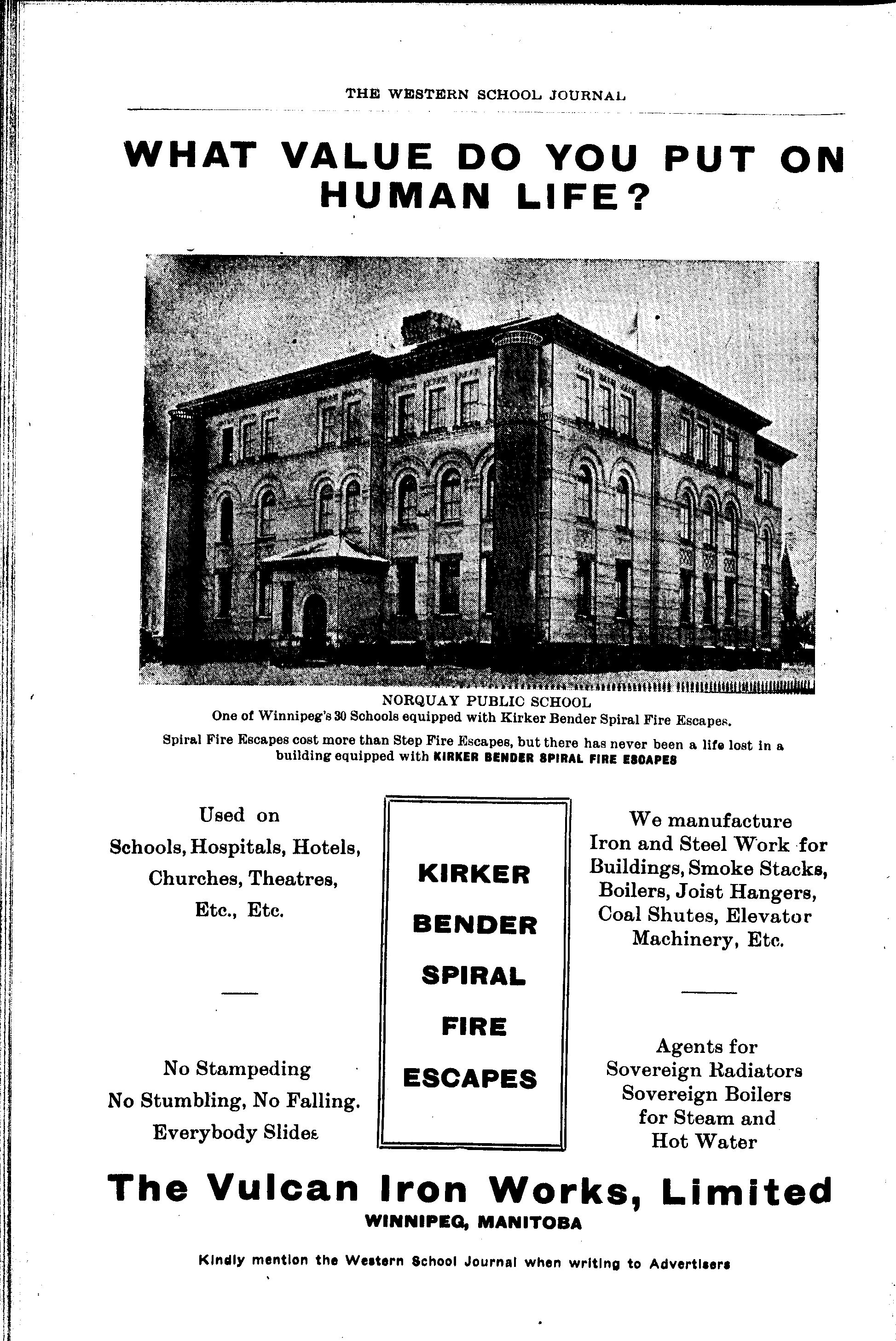 THE WESTERN SCHOOL JOURNAL

WHAT VALUE DO YOU PUT ON HUMAN LIFE?

NORQUAY PUBLIC SCHOOL
One of Winnipeg's 30 Schools equipped with Kirker Bender Spiral Fire Escapes.

Spiral Fire Escapes cost more than Step Fire Escapes, but there has never been a life lost in a building equipped with KIRKER BENDER SPIRAL FIRE ESCAPES

Used on Schools, Hospitals, Hotels, Churches, Theatres, Etc., Etc.

No Stampeding
No Stumbling, No Falling.
Everybody Slides

KIRKER
BENDER
SPIRAL
FIRE
ESCAPES

We manufacture Iron and Steel Work for Buildings, Smoke Stacks, Boilers, Joist Hangers, Coal Shutes, Elevator Machinery, Etc.

Agents for
Sovereign Radiators
Sovereign Boilers
for Steam and
Hot Water

The Vulcan Iron Works, Limited
WINNIPEG, MANITOBA

Kindly mention the Western School Journal when writing to Advertisers